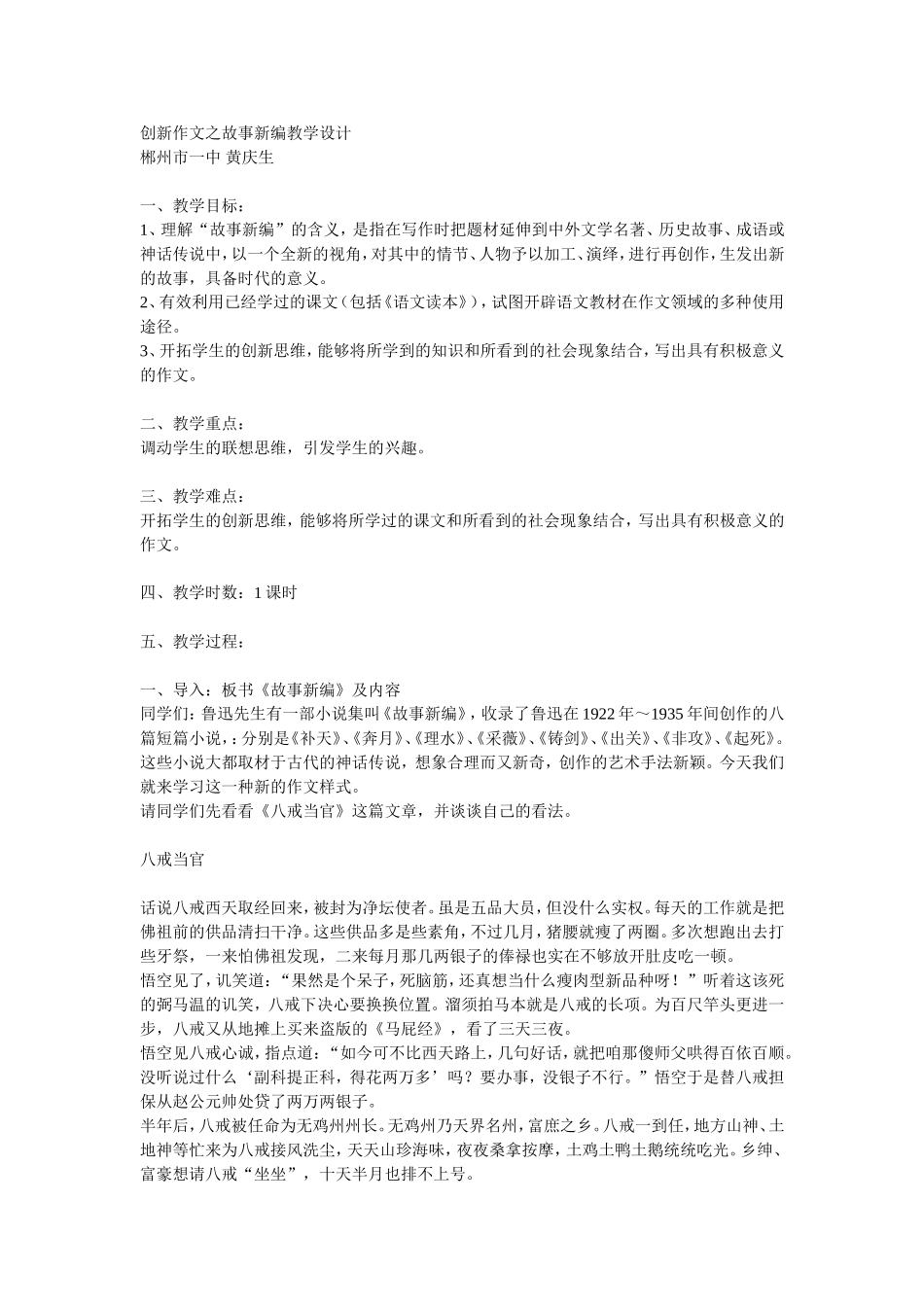 创新作文之故事新编教学设计
郴州市一中 黄庆生

一、教学目标：
1、理解“故事新编”的含义，是指在写作时把题材延伸到中外文学名著、历史故事、成语或神话传说中，以一个全新的视角，对其中的情节、人物予以加工、演绎，进行再创作，生发出新的故事，具备时代的意义。
2、有效利用已经学过的课文（包括《语文读本》），试图开辟语文教材在作文领域的多种使用途径。
3、开拓学生的创新思维，能够将所学到的知识和所看到的社会现象结合，写出具有积极意义的作文。

二、教学重点：
调动学生的联想思维，引发学生的兴趣。

三、教学难点：
开拓学生的创新思维，能够将所学过的课文和所看到的社会现象结合，写出具有积极意义的作文。

四、教学时数：1课时

五、教学过程：

一、导入：板书《故事新编》及内容
同学们：鲁迅先生有一部小说集叫《故事新编》，收录了鲁迅在1922年～1935年间创作的八篇短篇小说，：分别是《补天》、《奔月》、《理水》、《采薇》、《铸剑》、《出关》、《非攻》、《起死》。这些小说大都取材于古代的神话传说，想象合理而又新奇，创作的艺术手法新颖。今天我们就来学习这一种新的作文样式。
请同学们先看看《八戒当官》这篇文章，并谈谈自己的看法。

八戒当官

话说八戒西天取经回来，被封为净坛使者。虽是五品大员，但没什么实权。每天的工作就是把佛祖前的供品清扫干净。这些供品多是些素角，不过几月，猪腰就瘦了两圈。多次想跑出去打些牙祭，一来怕佛祖发现，二来每月那几两银子的俸禄也实在不够放开肚皮吃一顿。
悟空见了，讥笑道：“果然是个呆子，死脑筋，还真想当什么瘦肉型新品种呀！”听着这该死的弼马温的讥笑，八戒下决心要换换位置。溜须拍马本就是八戒的长项。为百尺竿头更进一步，八戒又从地摊上买来盗版的《马屁经》，看了三天三夜。
悟空见八戒心诚，指点道：“如今可不比西天路上，几句好话，就把咱那傻师父哄得百依百顺。没听说过什么‘副科提正科，得花两万多’吗？要办事，没银子不行。”悟空于是替八戒担保从赵公元帅处贷了两万两银子。
半年后，八戒被任命为无鸡州州长。无鸡州乃天界名州，富庶之乡。八戒一到任，地方山神、土地神等忙来为八戒接风洗尘，天天山珍海味，夜夜桑拿按摩，土鸡土鸭土鹅统统吃光。乡绅、富豪想请八戒“坐坐”，十天半月也排不上号。